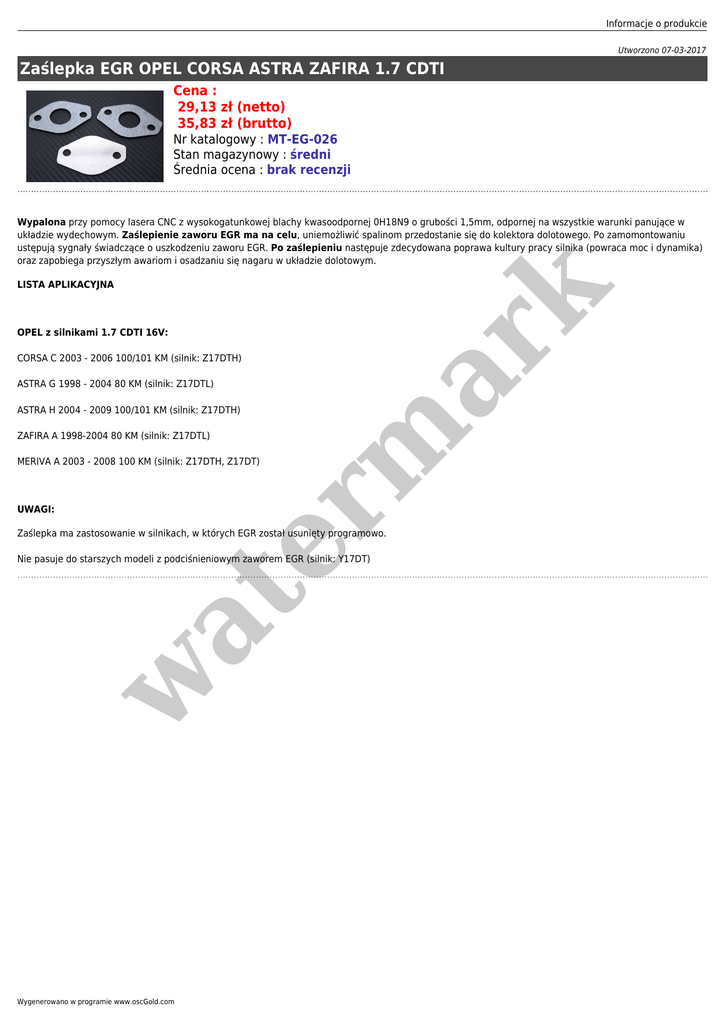 Informacje o produkcie

Utworzono 07-03-2017

Zaślepka EGR OPEL CORSA ASTRA ZAFIRA 1.7 CDTI

Cena :
29,13 zł (netto)
35,83 zł (brutto)
Nr katalogowy : MT-EG-026
Stan magazynowy : średni
Średnia ocena : brak recenzji

Wypalona przy pomocy lasera CNC z wysokogatunkowej blachy kwasoodpornej 0H18N9 o grubości 1,5mm, odpornej na wszystkie warunki panujące w układzie wydechowym. Zaślepienie zaworu EGR ma na celu, uniemożliwić spalinom przedostanie się do kolektora dolotowego. Po zamomontowaniu ustępują sygnały świadczące o uszkodzeniu zaworu EGR. Po zaślepieniu następuje zdecydowana poprawa kultury pracy silnika (powraca moc i dynamika) oraz zapobiega przyszłym awariom i osadzaniu się nagaru w układzie dolotowym.

LISTA APLIKACYJNA

OPEL z silnikami 1.7 CDTI 16V:

CORSA C 2003 - 2006 100/101 KM (silnik: Z17DTH)

ASTRA G 1998 - 2004 80 KM (silnik: Z17DTL)

ASTRA H 2004 - 2009 100/101 KM (silnik: Z17DTH)

ZAFIRA A 1998-2004 80 KM (silnik: Z17DTL)

MERIVA A 2003 - 2008 100 KM (silnik: Z17DTH, Z17DT)

UWAGI:

Zaślepka ma zastosowanie w silnikach, w których EGR został usunięty programowo.

Nie pasuje do starszych modeli z podciśnieniowym zaworem EGR (silnik: Y17DT)

Wygenerowano w programie www.oscGold.com

watermark